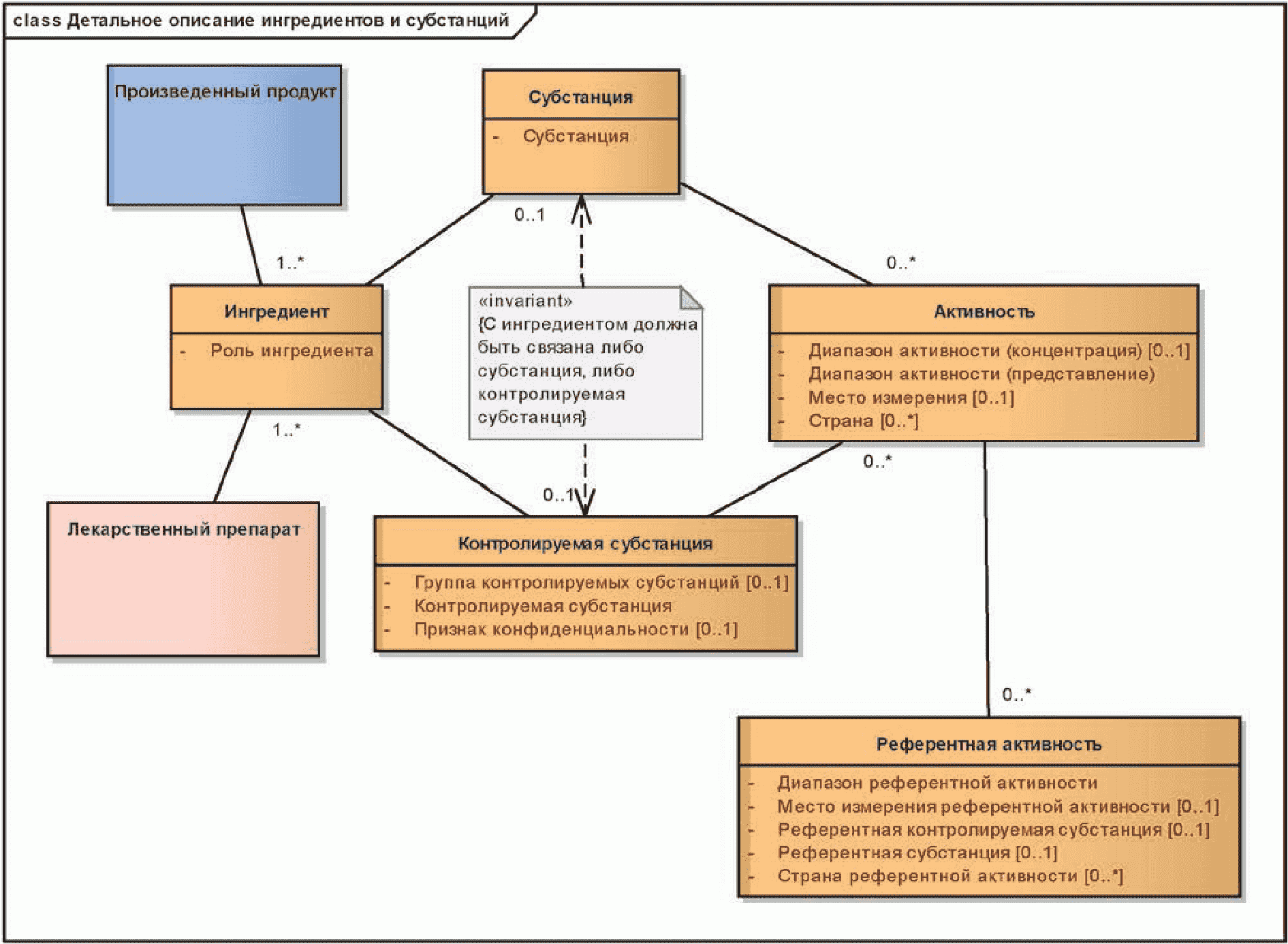 class Детальное описание ингредиентов и субстанций

Произведенный продукт

Субстанция

- Субстанция

0..1

1..*

0..*

Ингредиент

- Роль ингредиента

«invariant»
{С ингредиентом должна быть связана либо субстанция, либо контролируемая субстанция}

Активность

- Диапазон активности (концентрация) [0..1]
- Диапазон активности (представление)
- Место измерения [0..1]
- Страна [0..*]

1..*

0..*

0..1

Лекарственный препарат

Контролируемая субстанция

- Группа контролируемых субстанций [0..1]
- Контролируемая субстанция
- Признак конфиденциальности [0..1]

0..*

Референтная активность

- Диапазон референтной активности
- Место измерения референтной активности [0..1]
- Референтная контролируемая субстанция [0..1]
- Референтная субстанция [0..1]
- Страна референтной активности [0..*]